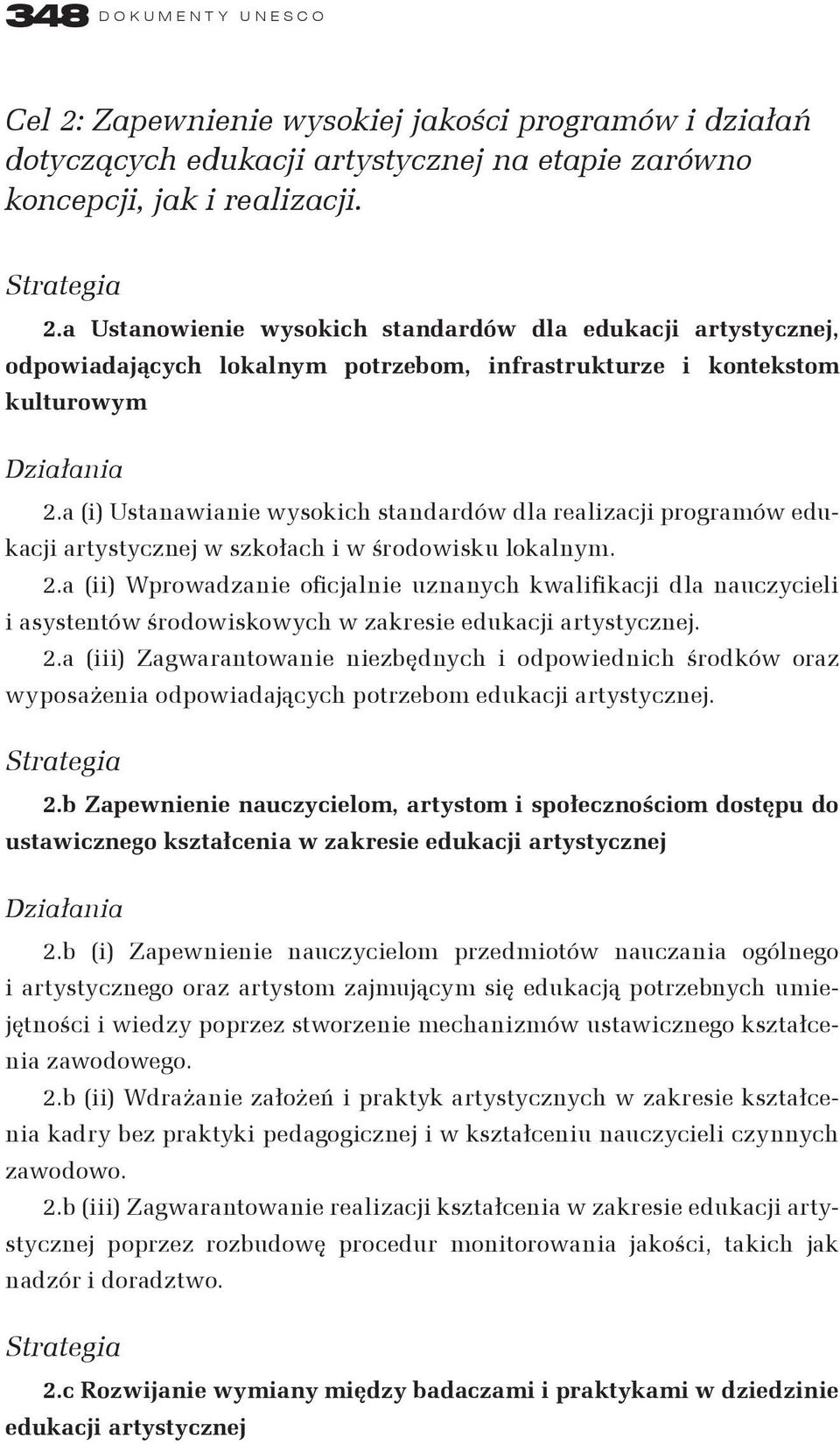 348 DOKUMENTY UNESCO

Cel 2: Zapewnienie wysokiej jakości programów i działań dotyczących edukacji artystycznej na etapie zarówno koncepcji, jak i realizacji.

Strategia

2.a Ustanowienie wysokich standardów dla edukacji artystycznej, odpowiadających lokalnym potrzebom, infrastrukturze i kontekstom kulturowym

Działania

2.a (i) Ustanawianie wysokich standardów dla realizacji programów edukacji artystycznej w szkołach i w środowisku lokalnym.

2.a (ii) Wprowadzanie oficjalnie uznanych kwalifikacji dla nauczycieli i asystentów środowiskowych w zakresie edukacji artystycznej.

2.a (iii) Zagwarantowanie niezbędnych i odpowiednich środków oraz wyposażenia odpowiadających potrzebom edukacji artystycznej.

Strategia

2.b Zapewnienie nauczycielom, artystom i społecznościom dostępu do ustawicznego kształcenia w zakresie edukacji artystycznej

Działania

2.b (i) Zapewnienie nauczycielom przedmiotów nauczania ogólnego i artystycznego oraz artystom zajmującym się edukacją potrzebnych umiejętności i wiedzy poprzez stworzenie mechanizmów ustawicznego kształcenia zawodowego.

2.b (ii) Wdrażanie założeń i praktyk artystycznych w zakresie kształcenia kadry bez praktyki pedagogicznej i w kształceniu nauczycieli czynnych zawodowo.

2.b (iii) Zagwarantowanie realizacji kształcenia w zakresie edukacji artystycznej poprzez rozbudowę procedur monitorowania jakości, takich jak nadzór i doradztwo.

Strategia

2.c Rozwijanie wymiany między badaczami i praktykami w dziedzinie edukacji artystycznej